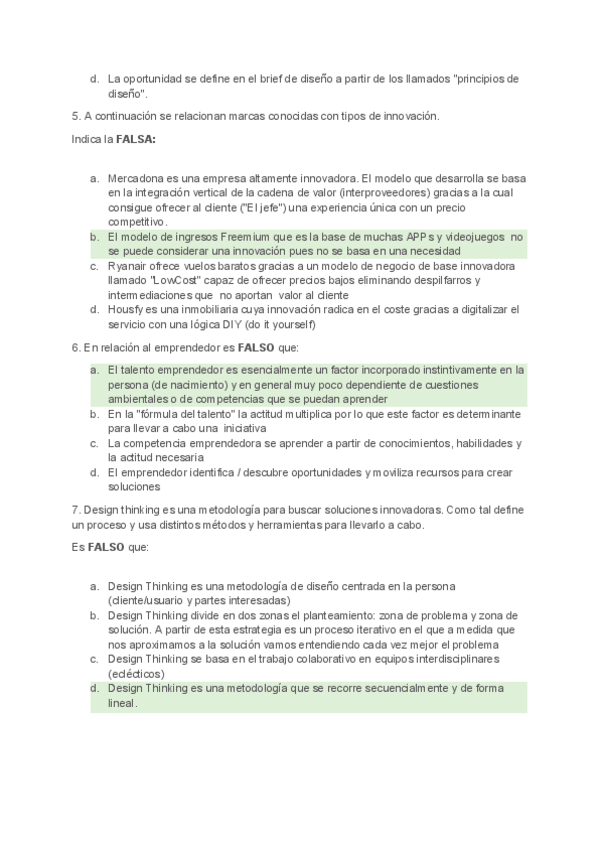 d. La oportunidad se define en el brief de diseño a partir de los llamados "principios de diseño".

5. A continuación se relacionan marcas conocidas con tipos de innovación.

Indica la **FALSA:**

a. Mercadona es una empresa altamente innovadora. El modelo que desarrolla se basa en la integración vertical de la cadena de valor (interproveedores) gracias a la cual consigue ofrecer al cliente ("El jefe") una experiencia única con un precio competitivo.
b. El modelo de ingresos Freemium que es la base de muchas APPs y videojuegos no se puede considerar una innovación pues no se basa en una necesidad
c. Ryanair ofrece vuelos baratos gracias a un modelo de negocio de base innovadora llamado "LowCost" capaz de ofrecer precios bajos eliminando despilfarros y intermediaciones que no aportan valor al cliente
d. Housfy es una inmobiliaria cuya innovación radica en el coste gracias a digitalizar el servicio con una lógica DIY (do it yourself)

6. En relación al emprendedor es **FALSO** que:

a. El talento emprendedor es esencialmente un factor incorporado instintivamente en la persona (de nacimiento) y en general muy poco dependiente de cuestiones ambientales o de competencias que se puedan aprender
b. En la "fórmula del talento" la actitud multiplica por lo que este factor es determinante para llevar a cabo una iniciativa
c. La competencia emprendedora se aprender a partir de conocimientos, habilidades y la actitud necesaria
d. El emprendedor identifica / descubre oportunidades y moviliza recursos para crear soluciones

7. Design thinking es una metodología para buscar soluciones innovadoras. Como tal define un proceso y usa distintos métodos y herramientas para llevarlo a cabo.

Es **FALSO** que:

a. Design Thinking es una metodología de diseño centrada en la persona (cliente/usuario y partes interesadas)
b. Design Thinking divide en dos zonas el planteamiento: zona de problema y zona de solución. A partir de esta estrategia es un proceso iterativo en el que a medida que nos aproximamos a la solución vamos entendiendo cada vez mejor el problema
c. Design Thinking se basa en el trabajo colaborativo en equipos interdisciplinares (eclécticos)
d. Design Thinking es una metodología que se recorre secuencialmente y de forma lineal.